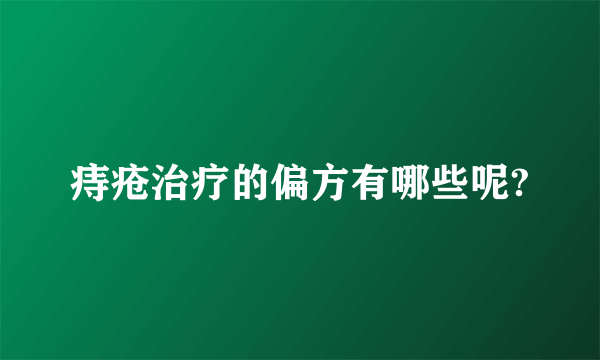 痔疮治疗的偏方有哪些呢?